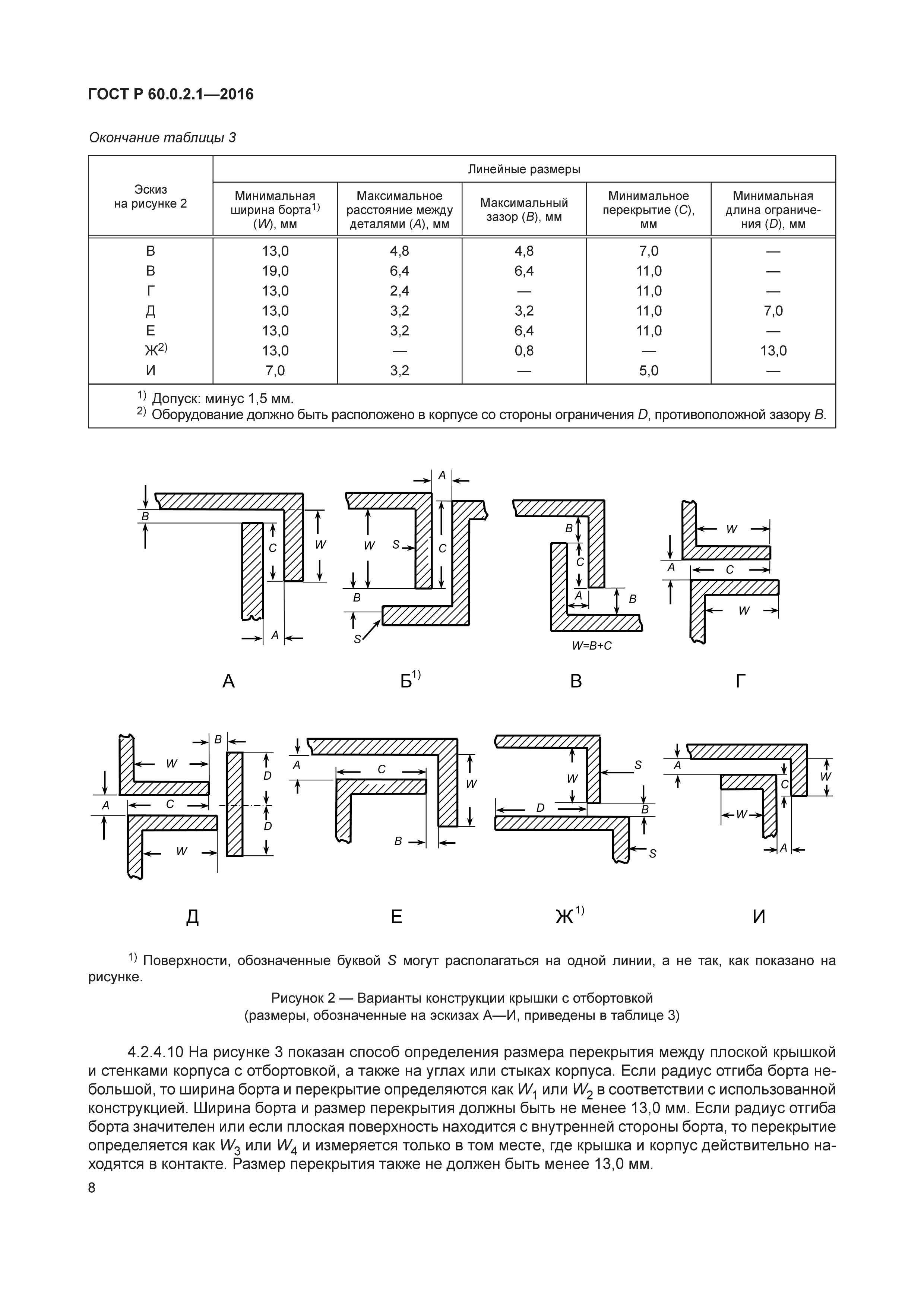 ГОСТ Р 60.0.2.1—2016

Окончание таблицы 3

| Эскиз на рисунке 2 | Линейные размеры | | | | |
|---|---|---|---|---|---|
| | Минимальная ширина борта$^{1)}$ (W), мм | Максимальное расстояние между деталями (A), мм | Максимальный зазор (B), мм | Минимальное перекрытие (C), мм | Минимальная длина ограничения (D), мм |
| В | 13,0 | 4,8 | 4,8 | 7,0 | — |
| В | 19,0 | 6,4 | 6,4 | 11,0 | — |
| Г | 13,0 | 2,4 | — | 11,0 | — |
| Д | 13,0 | 3,2 | 3,2 | 11,0 | 7,0 |
| Е | 13,0 | 3,2 | 6,4 | 11,0 | — |
| Ж$^{2)}$ | 13,0 | — | 0,8 | — | 13,0 |
| И | 7,0 | 3,2 | — | 5,0 | — |

$^{1)}$ Допуск: минус 1,5 мм.
$^{2)}$ Оборудование должно быть расположено в корпусе со стороны ограничения D, противоположной зазору B.

B C W A

A W S C B S

B C A B W=B+C

W A C W

А Б$^{1)}$ В Г

B W D A C D W

A C W B

S W D B S

A C W W A

Д Е Ж$^{1)}$ И

$^{1)}$ Поверхности, обозначенные буквой S могут располагаться на одной линии, а не так, как показано на рисунке.

Рисунок 2 — Варианты конструкции крышки с отбортовкой
(размеры, обозначенные на эскизах А—И, приведены в таблице 3)

4.2.4.10 На рисунке 3 показан способ определения размера перекрытия между плоской крышкой и стенками корпуса с отбортовкой, а также на углах или стыках корпуса. Если радиус отгиба борта небольшой, то ширина борта и перекрытие определяются как $W_1$ или $W_2$ в соответствии с использованной конструкцией. Ширина борта и размер перекрытия должны быть не менее 13,0 мм. Если радиус отгиба борта значителен или если плоская поверхность находится с внутренней стороны борта, то перекрытие определяется как $W_3$ или $W_4$ и измеряется только в том месте, где крышка и корпус действительно находятся в контакте. Размер перекрытия также не должен быть менее 13,0 мм.

8